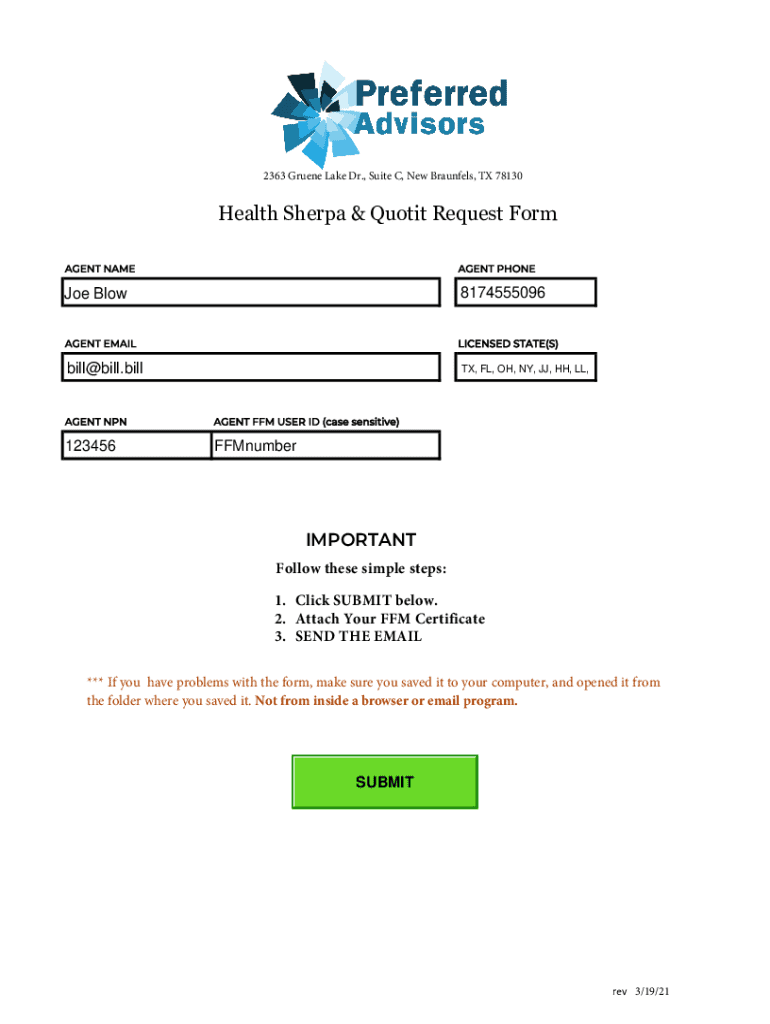 Preferred Advisors

2363 Gruene Lake Dr., Suite C, New Braunfels, TX 78130

Health Sherpa & Quotit Request Form

AGENT NAME
Joe Blow

AGENT PHONE
8174555096

AGENT EMAIL
bill@bill.bill

LICENSED STATE(S)
TX, FL, OH, NY, JJ, HH, LL,

AGENT NPN
123456

AGENT FFM USER ID (case sensitive)
FFMnumber

IMPORTANT

Follow these simple steps:

1. Click SUBMIT below.
2. Attach Your FFM Certificate
3. SEND THE EMAIL

*** If you have problems with the form, make sure you saved it to your computer, and opened it from the folder where you saved it. Not from inside a browser or email program.

SUBMIT

rev 3/19/21